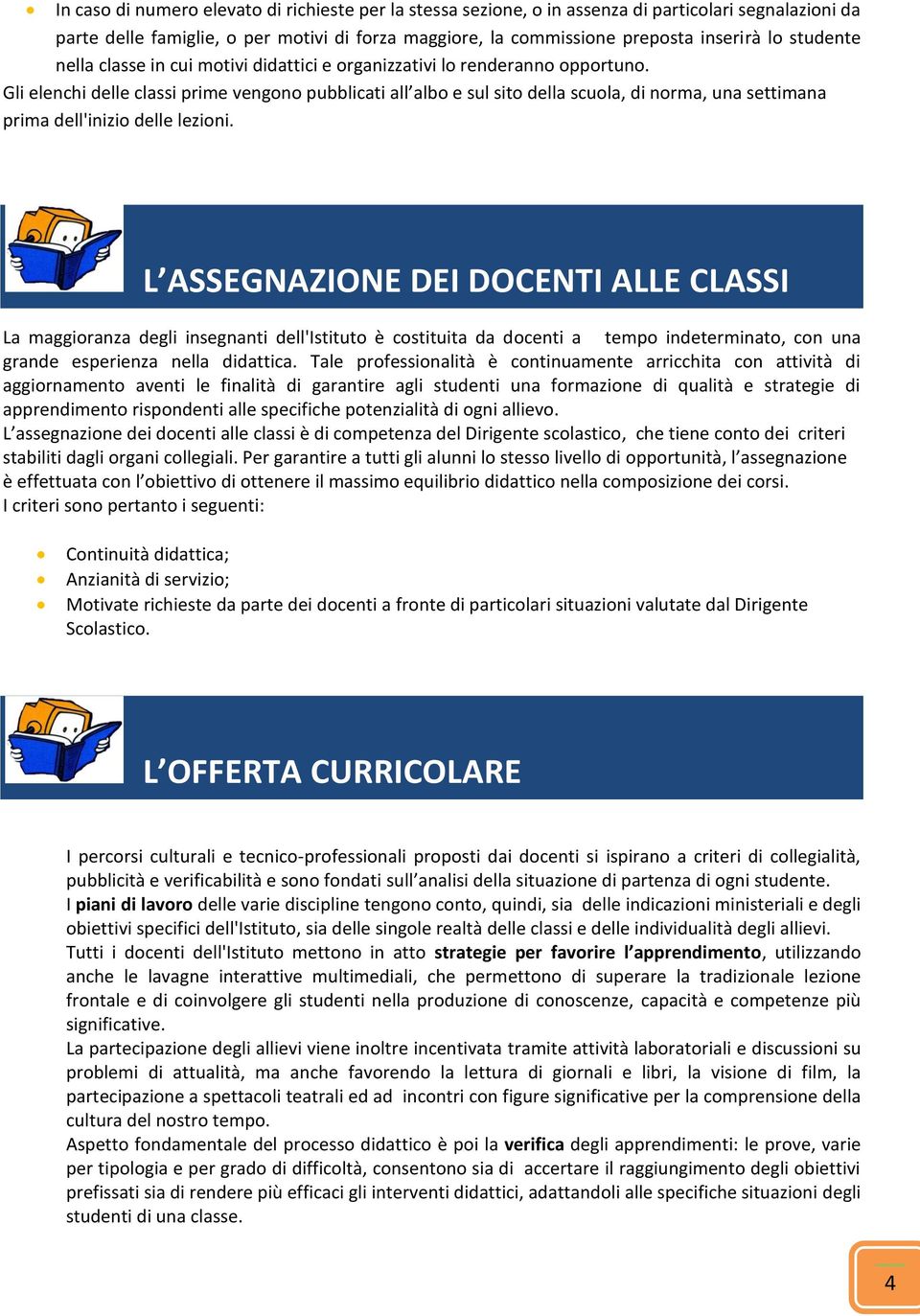 • In caso di numero elevato di richieste per la stessa sezione, o in assenza di particolari segnalazioni da parte delle famiglie, o per motivi di forza maggiore, la commissione preposta inserirà lo studente nella classe in cui motivi didattici e organizzativi lo renderanno opportuno.
Gli elenchi delle classi prime vengono pubblicati all'albo e sul sito della scuola, di norma, una settimana prima dell'inizio delle lezioni.

L'ASSEGNAZIONE DEI DOCENTI ALLE CLASSI

La maggioranza degli insegnanti dell'Istituto è costituita da docenti a tempo indeterminato, con una grande esperienza nella didattica. Tale professionalità è continuamente arricchita con attività di aggiornamento aventi le finalità di garantire agli studenti una formazione di qualità e strategie di apprendimento rispondenti alle specifiche potenzialità di ogni allievo.
L'assegnazione dei docenti alle classi è di competenza del Dirigente scolastico, che tiene conto dei criteri stabiliti dagli organi collegiali. Per garantire a tutti gli alunni lo stesso livello di opportunità, l'assegnazione è effettuata con l'obiettivo di ottenere il massimo equilibrio didattico nella composizione dei corsi.
I criteri sono pertanto i seguenti:

• Continuità didattica;
• Anzianità di servizio;
• Motivate richieste da parte dei docenti a fronte di particolari situazioni valutate dal Dirigente Scolastico.

L'OFFERTA CURRICOLARE

I percorsi culturali e tecnico-professionali proposti dai docenti si ispirano a criteri di collegialità, pubblicità e verificabilità e sono fondati sull'analisi della situazione di partenza di ogni studente.
I piani di lavoro delle varie discipline tengono conto, quindi, sia delle indicazioni ministeriali e degli obiettivi specifici dell'Istituto, sia delle singole realtà delle classi e delle individualità degli allievi.
Tutti i docenti dell'Istituto mettono in atto strategie per favorire l'apprendimento, utilizzando anche le lavagne interattive multimediali, che permettono di superare la tradizionale lezione frontale e di coinvolgere gli studenti nella produzione di conoscenze, capacità e competenze più significative.
La partecipazione degli allievi viene inoltre incentivata tramite attività laboratoriali e discussioni su problemi di attualità, ma anche favorendo la lettura di giornali e libri, la visione di film, la partecipazione a spettacoli teatrali ed ad incontri con figure significative per la comprensione della cultura del nostro tempo.
Aspetto fondamentale del processo didattico è poi la verifica degli apprendimenti: le prove, varie per tipologia e per grado di difficoltà, consentono sia di accertare il raggiungimento degli obiettivi prefissati sia di rendere più efficaci gli interventi didattici, adattandoli alle specifiche situazioni degli studenti di una classe.

4